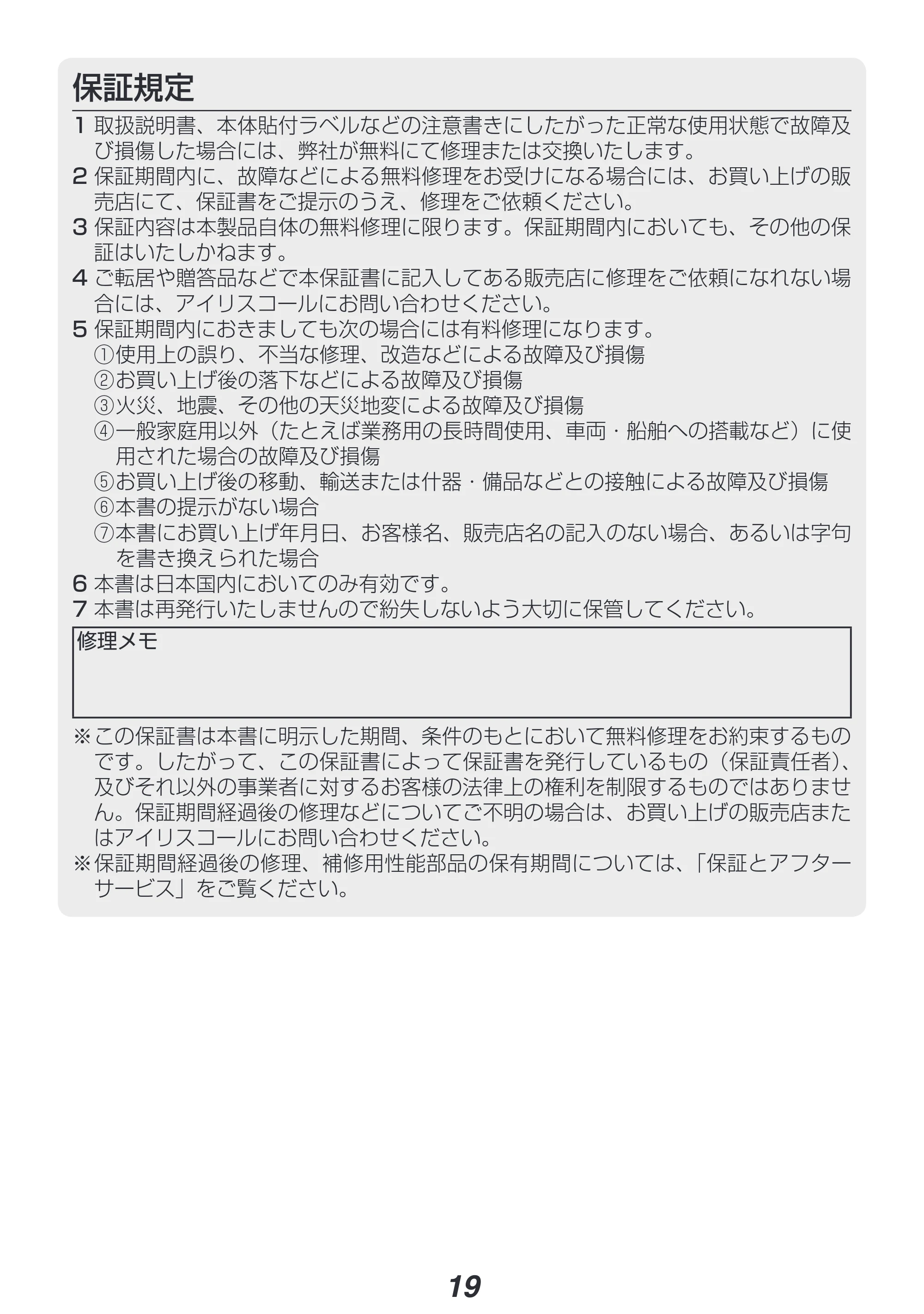 保証規定

1 取扱説明書、本体貼付ラベルなどの注意書きにしたがった正常な使用状態で故障及び損傷した場合には、弊社が無料にて修理または交換いたします。
2 保証期間内に、故障などによる無料修理をお受けになる場合には、お買い上げの販売店にて、保証書をご提示のうえ、修理をご依頼ください。
3 保証内容は本製品自体の無料修理に限ります。保証期間内においても、その他の保証はいたしかねます。
4 ご転居や贈答品などで本保証書に記入してある販売店に修理をご依頼になれない場合には、アイリスコールにお問い合わせください。
5 保証期間内におきましても次の場合には有料修理になります。
①使用上の誤り、不当な修理、改造などによる故障及び損傷
②お買い上げ後の落下などによる故障及び損傷
③火災、地震、その他の天災地変による故障及び損傷
④一般家庭用以外（たとえば業務用の長時間使用、車両・船舶への搭載など）に使用された場合の故障及び損傷
⑤お買い上げ後の移動、輸送または什器・備品などとの接触による故障及び損傷
⑥本書の提示がない場合
⑦本書にお買い上げ年月日、お客様名、販売店名の記入のない場合、あるいは字句を書き換えられた場合
6 本書は日本国内においてのみ有効です。
7 本書は再発行いたしませんので紛失しないよう大切に保管してください。

修理メモ

※この保証書は本書に明示した期間、条件のもとにおいて無料修理をお約束するものです。したがって、この保証書によって保証書を発行しているもの（保証責任者）、及びそれ以外の事業者に対するお客様の法律上の権利を制限するものではありません。保証期間経過後の修理などについてご不明の場合は、お買い上げの販売店またはアイリスコールにお問い合わせください。
※保証期間経過後の修理、補修用性能部品の保有期間については、「保証とアフターサービス」をご覧ください。

19